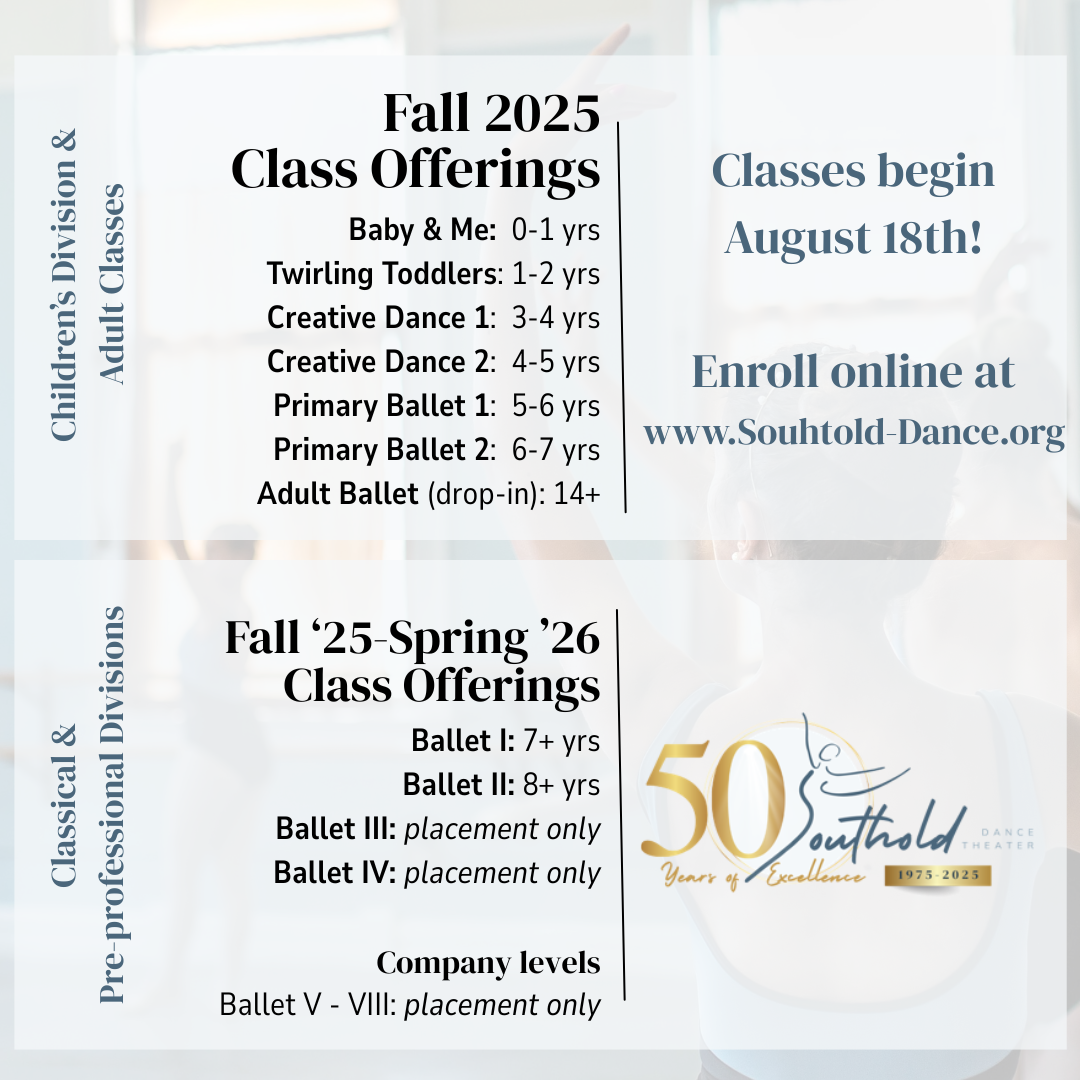 Children's Division & Adult Classes

Fall 2025
Class Offerings

Baby & Me: 0-1 yrs
Twirling Toddlers: 1-2 yrs
Creative Dance 1: 3-4 yrs
Creative Dance 2: 4-5 yrs
Primary Ballet 1: 5-6 yrs
Primary Ballet 2: 6-7 yrs
Adult Ballet (drop-in): 14+

Classes begin August 18th!

Enroll online at
www.Souhtold-Dance.org

Classical & Pre-professional Divisions

Fall '25-Spring '26
Class Offerings

Ballet I: 7+ yrs
Ballet II: 8+ yrs
Ballet III: placement only
Ballet IV: placement only

Company levels
Ballet V - VIII: placement only

50
Southold
DANCE THEATER
Years of Excellence
1975-2025